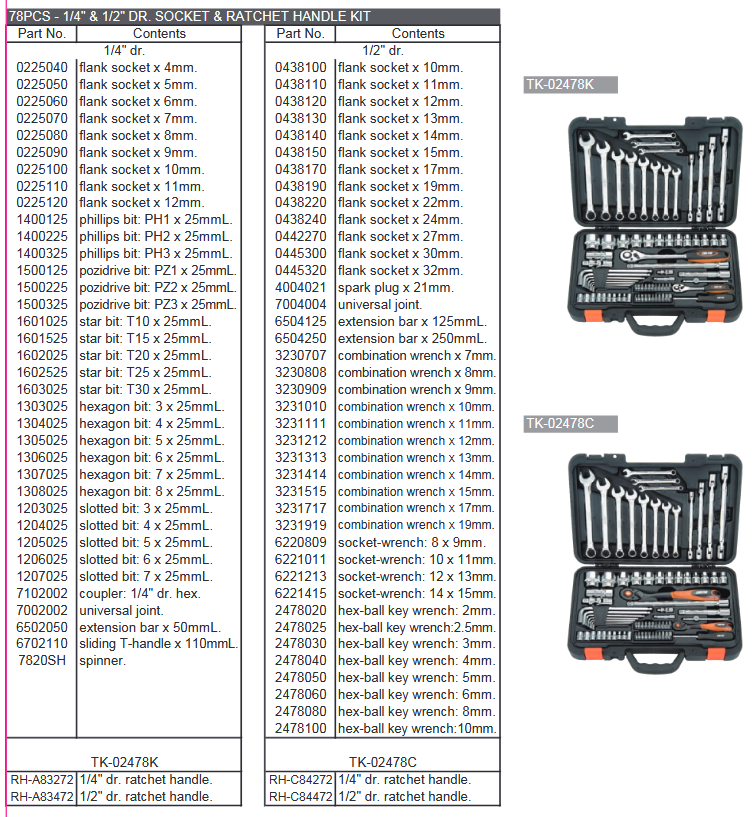 78PCS - 1/4" & 1/2" DR. SOCKET & RATCHET HANDLE KIT

| Part No. | Contents |
|---|---|
| | 1/4" dr. |
| 0225040 | flank socket x 4mm. |
| 0225050 | flank socket x 5mm. |
| 0225060 | flank socket x 6mm. |
| 0225070 | flank socket x 7mm. |
| 0225080 | flank socket x 8mm. |
| 0225090 | flank socket x 9mm. |
| 0225100 | flank socket x 10mm. |
| 0225110 | flank socket x 11mm. |
| 0225120 | flank socket x 12mm. |
| 1400125 | phillips bit: PH1 x 25mmL. |
| 1400225 | phillips bit: PH2 x 25mmL. |
| 1400325 | phillips bit: PH3 x 25mmL. |
| 1500125 | pozidrive bit: PZ1 x 25mmL. |
| 1500225 | pozidrive bit: PZ2 x 25mmL. |
| 1500325 | pozidrive bit: PZ3 x 25mmL. |
| 1601025 | star bit: T10 x 25mmL. |
| 1601525 | star bit: T15 x 25mmL. |
| 1602025 | star bit: T20 x 25mmL. |
| 1602525 | star bit: T25 x 25mmL. |
| 1603025 | star bit: T30 x 25mmL. |
| 1303025 | hexagon bit: 3 x 25mmL. |
| 1304025 | hexagon bit: 4 x 25mmL. |
| 1305025 | hexagon bit: 5 x 25mmL. |
| 1306025 | hexagon bit: 6 x 25mmL. |
| 1307025 | hexagon bit: 7 x 25mmL. |
| 1308025 | hexagon bit: 8 x 25mmL. |
| 1203025 | slotted bit: 3 x 25mmL. |
| 1204025 | slotted bit: 4 x 25mmL. |
| 1205025 | slotted bit: 5 x 25mmL. |
| 1206025 | slotted bit: 6 x 25mmL. |
| 1207025 | slotted bit: 7 x 25mmL. |
| 7102002 | coupler: 1/4" dr. hex. |
| 7002002 | universal joint. |
| 6502050 | extension bar x 50mmL. |
| 6702110 | sliding T-handle x 110mmL. |
| 7820SH | spinner. |
| | TK-02478K |
| RH-A83272 | 1/4" dr. ratchet handle. |
| RH-A83472 | 1/2" dr. ratchet handle. |

| Part No. | Contents |
|---|---|
| | 1/2" dr. |
| 0438100 | flank socket x 10mm. |
| 0438110 | flank socket x 11mm. |
| 0438120 | flank socket x 12mm. |
| 0438130 | flank socket x 13mm. |
| 0438140 | flank socket x 14mm. |
| 0438150 | flank socket x 15mm. |
| 0438170 | flank socket x 17mm. |
| 0438190 | flank socket x 19mm. |
| 0438220 | flank socket x 22mm. |
| 0438240 | flank socket x 24mm. |
| 0442270 | flank socket x 27mm. |
| 0445300 | flank socket x 30mm. |
| 0445320 | flank socket x 32mm. |
| 4004021 | spark plug x 21mm. |
| 7004004 | universal joint. |
| 6504125 | extension bar x 125mmL. |
| 6504250 | extension bar x 250mmL. |
| 3230707 | combination wrench x 7mm. |
| 3230808 | combination wrench x 8mm. |
| 3230909 | combination wrench x 9mm. |
| 3231010 | combination wrench x 10mm. |
| 3231111 | combination wrench x 11mm. |
| 3231212 | combination wrench x 12mm. |
| 3231313 | combination wrench x 13mm. |
| 3231414 | combination wrench x 14mm. |
| 3231515 | combination wrench x 15mm. |
| 3231717 | combination wrench x 17mm. |
| 3231919 | combination wrench x 19mm. |
| 6220809 | socket-wrench: 8 x 9mm. |
| 6221011 | socket-wrench: 10 x 11mm. |
| 6221213 | socket-wrench: 12 x 13mm. |
| 6221415 | socket-wrench: 14 x 15mm. |
| 2478020 | hex-ball key wrench: 2mm. |
| 2478025 | hex-ball key wrench:2.5mm. |
| 2478030 | hex-ball key wrench: 3mm. |
| 2478040 | hex-ball key wrench: 4mm. |
| 2478050 | hex-ball key wrench: 5mm. |
| 2478060 | hex-ball key wrench: 6mm. |
| 2478080 | hex-ball key wrench: 8mm. |
| 2478100 | hex-ball key wrench:10mm. |
| | TK-02478C |
| RH-C84272 | 1/4" dr. ratchet handle. |
| RH-C84472 | 1/2" dr. ratchet handle. |

TK-02478K

TK-02478C